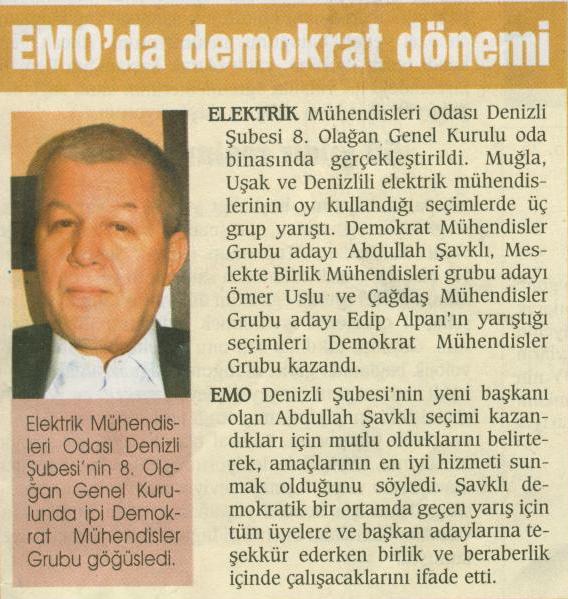 EMO'da demokrat dönemi

Elektrik Mühendisleri Odası Denizli Şubesi'nin 8. Olağan Genel Kurulunda ipi Demokrat Mühendisler Grubu göğüsledi.

ELEKTRİK Mühendisleri Odası Denizli Şubesi 8. Olağan Genel Kurulu oda binasında gerçekleştirildi. Muğla, Uşak ve Denizlili elektrik mühendislerinin oy kullandığı seçimlerde üç grup yarıştı. Demokrat Mühendisler Grubu adayı Abdullah Şavklı, Meslekte Birlik Mühendisleri grubu adayı Ömer Uslu ve Çağdaş Mühendisler Grubu adayı Edip Alpan'ın yarıştığı seçimleri Demokrat Mühendisler Grubu kazandı.

EMO Denizli Şubesi'nin yeni başkanı olan Abdullah Şavklı seçimi kazandıkları için mutlu olduklarını belirterek, amaçlarının en iyi hizmeti sunmak olduğunu söyledi. Şavklı demokratik bir ortamda geçen yarış için tüm üyelere ve başkan adaylarına teşekkür ederken birlik ve beraberlik içinde çalışacaklarını ifade etti.